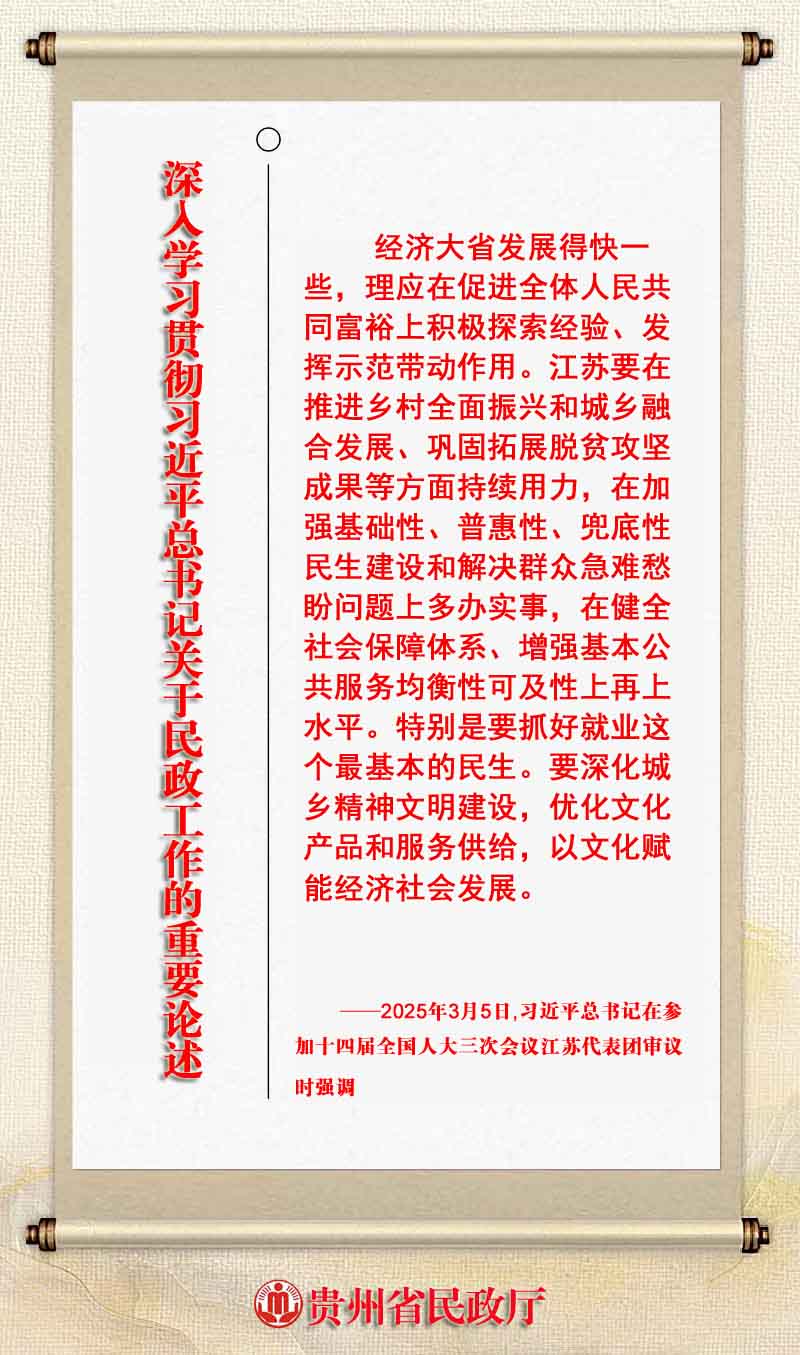 深入学习贯彻习近平总书记关于民政工作的重要论述

经济大省发展得快一些，理应在促进全体人民共同富裕上积极探索经验、发挥示范带动作用。江苏要在推进乡村全面振兴和城乡融合发展、巩固拓展脱贫攻坚成果等方面持续用力，在加强基础性、普惠性、兜底性民生建设和解决群众急难愁盼问题上多办实事，在健全社会保障体系、增强基本公共服务均衡性可及性上再上水平。特别是要抓好就业这个最基本的民生。要深化城乡精神文明建设，优化文化产品和服务供给，以文化赋能经济社会发展。

——2025年3月5日，习近平总书记在参加十四届全国人大三次会议江苏代表团审议时强调

贵州省民政厅